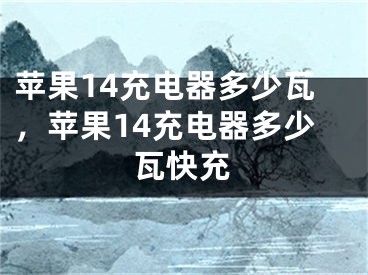 苹果14充电器多少瓦，苹果14充电器多少瓦快充